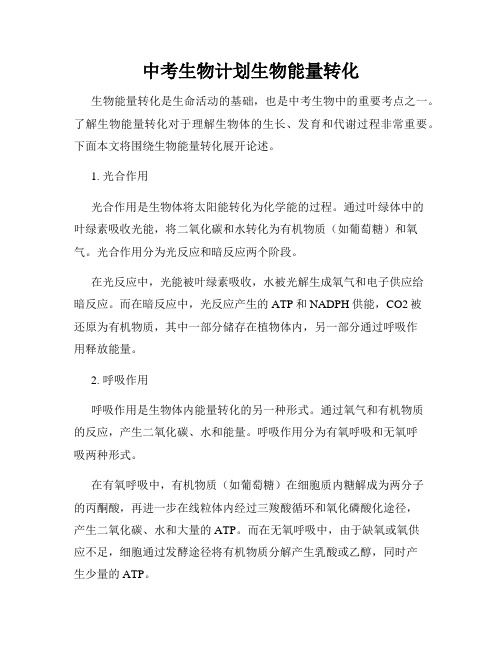 中考生物计划生物能量转化

生物能量转化是生命活动的基础，也是中考生物中的重要考点之一。了解生物能量转化对于理解生物体的生长、发育和代谢过程非常重要。下面本文将围绕生物能量转化展开论述。

1. 光合作用

光合作用是生物体将太阳能转化为化学能的过程。通过叶绿体中的叶绿素吸收光能，将二氧化碳和水转化为有机物质（如葡萄糖）和氧气。光合作用分为光反应和暗反应两个阶段。

在光反应中，光能被叶绿素吸收，水被光解生成氧气和电子供应给暗反应。而在暗反应中，光反应产生的 ATP 和 NADPH 供能，CO2 被还原为有机物质，其中一部分储存在植物体内，另一部分通过呼吸作用释放能量。

2. 呼吸作用

呼吸作用是生物体内能量转化的另一种形式。通过氧气和有机物质的反应，产生二氧化碳、水和能量。呼吸作用分为有氧呼吸和无氧呼吸两种形式。

在有氧呼吸中，有机物质（如葡萄糖）在细胞质内糖解成为两分子的丙酮酸，再进一步在线粒体内经过三羧酸循环和氧化磷酸化途径，产生二氧化碳、水和大量的 ATP。而在无氧呼吸中，由于缺氧或氧供应不足，细胞通过发酵途径将有机物质分解产生乳酸或乙醇，同时产生少量的 ATP。